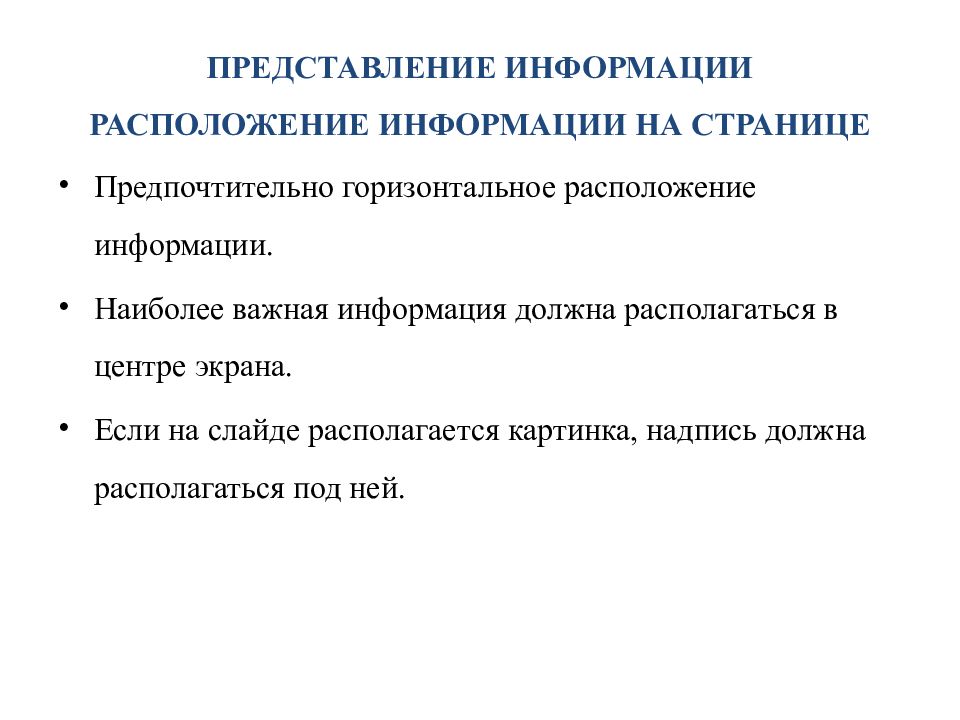 ПРЕДСТАВЛЕНИЕ ИНФОРМАЦИИ

РАСПОЛОЖЕНИЕ ИНФОРМАЦИИ НА СТРАНИЦЕ

• Предпочтительно горизонтальное расположение информации.

• Наиболее важная информация должна располагаться в центре экрана.

• Если на слайде располагается картинка, надпись должна располагаться под ней.